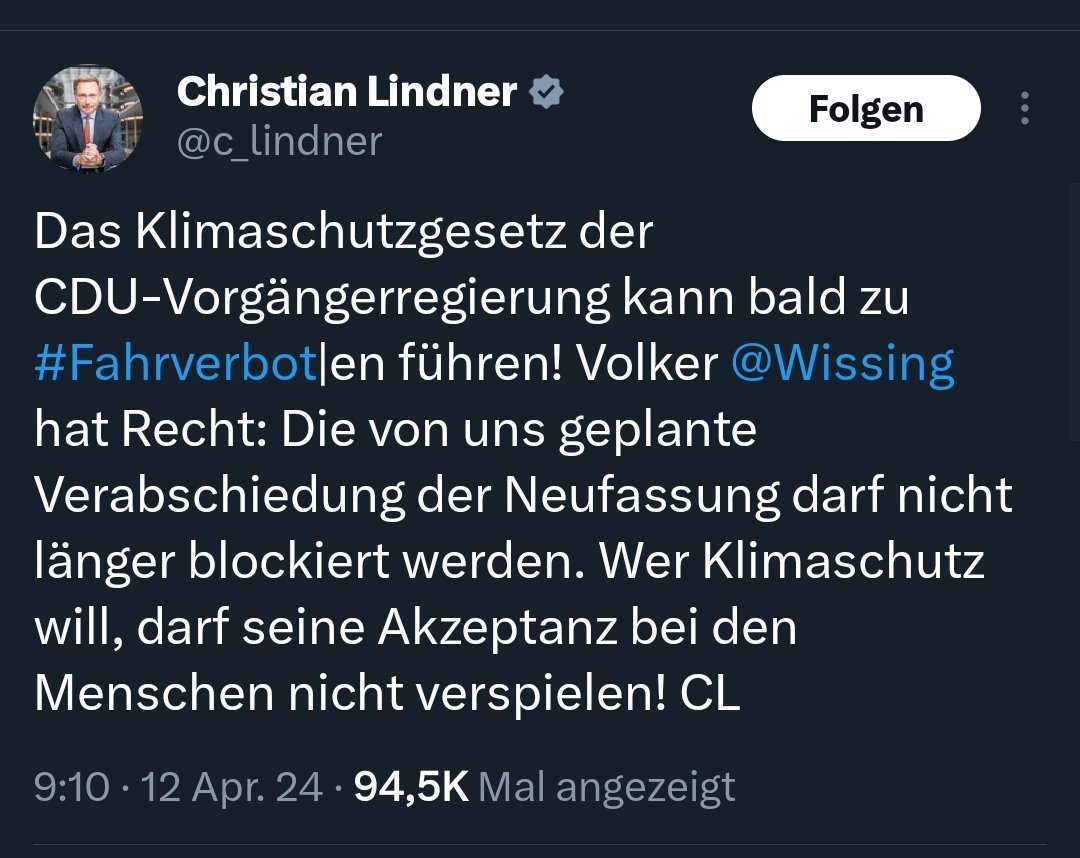 Christian Lindner
@c_lindner

Folgen

Das Klimaschutzgesetz der CDU-Vorgängerregierung kann bald zu #Fahrverbot|en führen! Volker @Wissing hat Recht: Die von uns geplante Verabschiedung der Neufassung darf nicht länger blockiert werden. Wer Klimaschutz will, darf seine Akzeptanz bei den Menschen nicht verspielen! CL

9:10 · 12 Apr. 24 · 94,5K Mal angezeigt